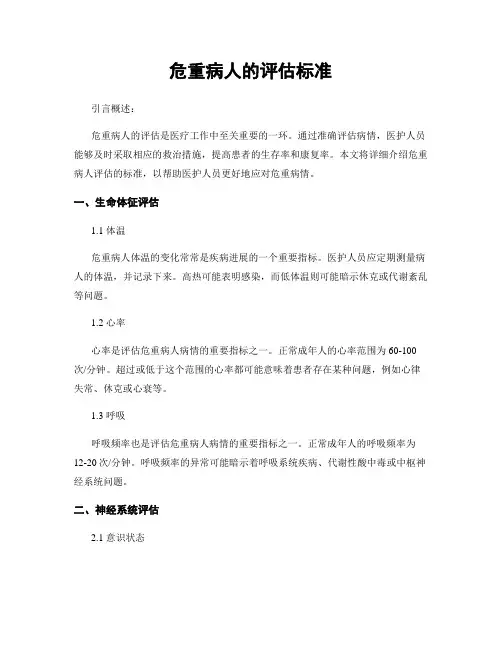 危重病人的评估标准

引言概述：

危重病人的评估是医疗工作中至关重要的一环。通过准确评估病情，医护人员能够及时采取相应的救治措施，提高患者的生存率和康复率。本文将详细介绍危重病人评估的标准，以帮助医护人员更好地应对危重病情。

一、生命体征评估

1.1 体温

危重病人体温的变化常常是疾病进展的一个重要指标。医护人员应定期测量病人的体温，并记录下来。高热可能表明感染，而低体温则可能暗示休克或代谢紊乱等问题。

1.2 心率

心率是评估危重病人病情的重要指标之一。正常成年人的心率范围为 60-100 次/分钟。超过或低于这个范围的心率都可能意味着患者存在某种问题，例如心律失常、休克或心衰等。

1.3 呼吸

呼吸频率也是评估危重病人病情的重要指标之一。正常成年人的呼吸频率为 12-20 次/分钟。呼吸频率的异常可能暗示着呼吸系统疾病、代谢性酸中毒或中枢神经系统问题。

二、神经系统评估

2.1 意识状态